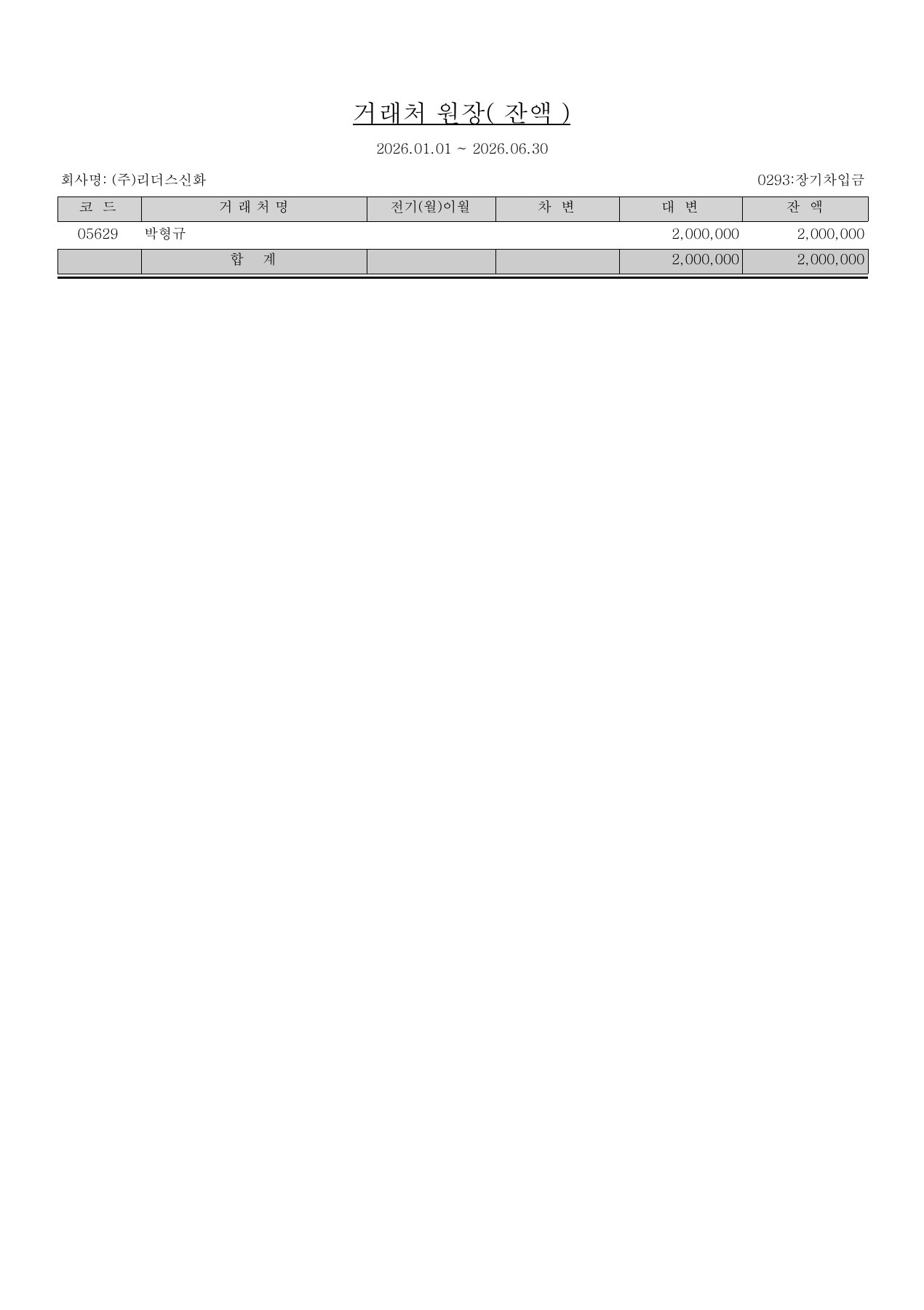 거래처 원장( 잔액 )

2026.01.01 ~ 2026.06.30

회사명: (주)리더스신화

0293:장기차입금

| 코 드 | 거 래 처 명 | 전기(월)이월 | 차 변 | 대 변 | 잔 액 |
|---|---|---|---|---|---|
| 05629 | 박형규 | | | 2,000,000 | 2,000,000 |
| | 합 계 | | | 2,000,000 | 2,000,000 |